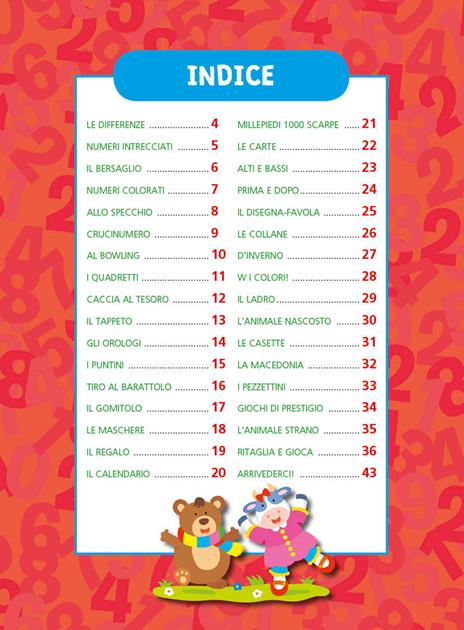 INDICE

LE DIFFERENZE 4
NUMERI INTRECCIATI 5
IL BERSAGLIO 6
NUMERI COLORATI 7
ALLO SPECCHIO 8
CRUCINUMERO 9
AL BOWLING 10
I QUADRETTI 11
CACCIA AL TESORO 12
IL TAPPETO 13
GLI OROLOGI 14
I PUNTINI 15
TIRO AL BARATTOLO 16
IL GOMITOLO 17
LE MASCHERE 18
IL REGALO 19
IL CALENDARIO 20

MILLEPIEDI 1000 SCARPE 21
LE CARTE 22
ALTI E BASSI 23
PRIMA E DOPO 24
IL DISEGNA-FAVOLA 25
LE COLLANE 26
D'INVERNO 27
W I COLORI! 28
IL LADRO 29
L'ANIMALE NASCOSTO 30
LE CASETTE 31
LA MACEDONIA 32
I PEZZETTINI 33
GIOCHI DI PRESTIGIO 34
L'ANIMALE STRANO 35
RITAGLIA E GIOCA 36
ARRIVEDERCI! 43